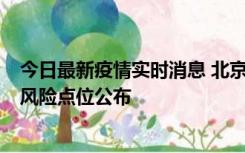 今日最新疫情实时消息 北京
风险点位公布